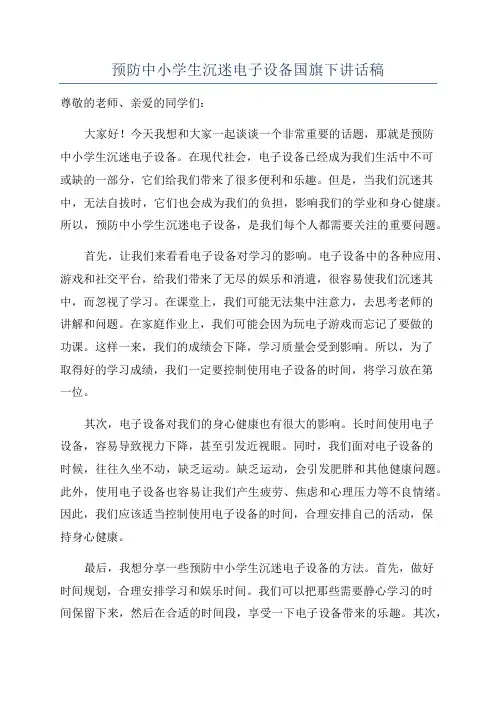 预防中小学生沉迷电子设备国旗下讲话稿

尊敬的老师、亲爱的同学们：

大家好！今天我想和大家一起谈谈一个非常重要的话题，那就是预防中小学生沉迷电子设备。在现代社会，电子设备已经成为我们生活中不可或缺的一部分，它们给我们带来了很多便利和乐趣。但是，当我们沉迷其中，无法自拔时，它们也会成为我们的负担，影响我们的学业和身心健康。所以，预防中小学生沉迷电子设备，是我们每个人都需要关注的重要问题。

首先，让我们来看看电子设备对学习的影响。电子设备中的各种应用、游戏和社交平台，给我们带来了无尽的娱乐和消遣，很容易使我们沉迷其中，而忽视了学习。在课堂上，我们可能无法集中注意力，去思考老师的讲解和问题。在家庭作业上，我们可能会因为玩电子游戏而忘记了要做的功课。这样一来，我们的成绩会下降，学习质量会受到影响。所以，为了取得好的学习成绩，我们一定要控制使用电子设备的时间，将学习放在第一位。

其次，电子设备对我们的身心健康也有很大的影响。长时间使用电子设备，容易导致视力下降，甚至引发近视眼。同时，我们面对电子设备的时候，往往久坐不动，缺乏运动。缺乏运动，会引发肥胖和其他健康问题。此外，使用电子设备也容易让我们产生疲劳、焦虑和心理压力等不良情绪。因此，我们应该适当控制使用电子设备的时间，合理安排自己的活动，保持身心健康。

最后，我想分享一些预防中小学生沉迷电子设备的方法。首先，做好时间规划，合理安排学习和娱乐时间。我们可以把那些需要静心学习的时间保留下来，然后在合适的时间段，享受一下电子设备带来的乐趣。其次，